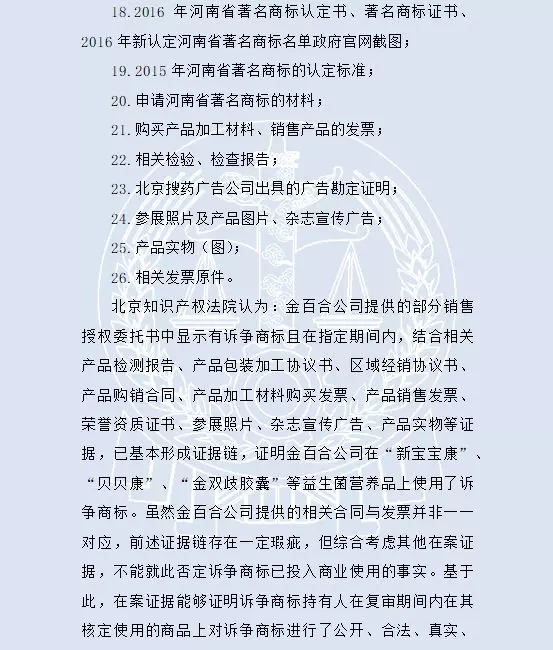 18.2016 年河南省著名商标认定书、著名商标证书、2016 年新认定河南省著名商标名单政府官网截图；

19.2015 年河南省著名商标的认定标准；

20.申请河南省著名商标的材料；

21.购买产品加工材料、销售产品的发票；

22.相关检验、检查报告；

23.北京搜药广告公司出具的广告勘定证明；

24.参展照片及产品图片、杂志宣传广告；

25.产品实物（图）；

26.相关发票原件。

北京知识产权法院认为：金百合公司提供的部分销售授权委托书中显示有诉争商标且在指定期间内，结合相关产品检测报告、产品包装加工协议书、区域经销协议书、产品购销合同、产品加工材料购买发票、产品销售发票、荣誉资质证书、参展照片、杂志宣传广告、产品实物等证据，已基本形成证据链，证明金百合公司在“新宝宝康”、“贝贝康”、“金双歧胶囊”等益生菌营养品上使用了诉争商标。虽然金百合公司提供的相关合同与发票并非一一对应，前述证据链存在一定瑕疵，但综合考虑其他在案证据，不能就此否定诉争商标已投入商业使用的事实。基于此，在案证据能够证明诉争商标持有人在复审期间内在其核定使用的商品上对诉争商标进行了公开、合法、真实、